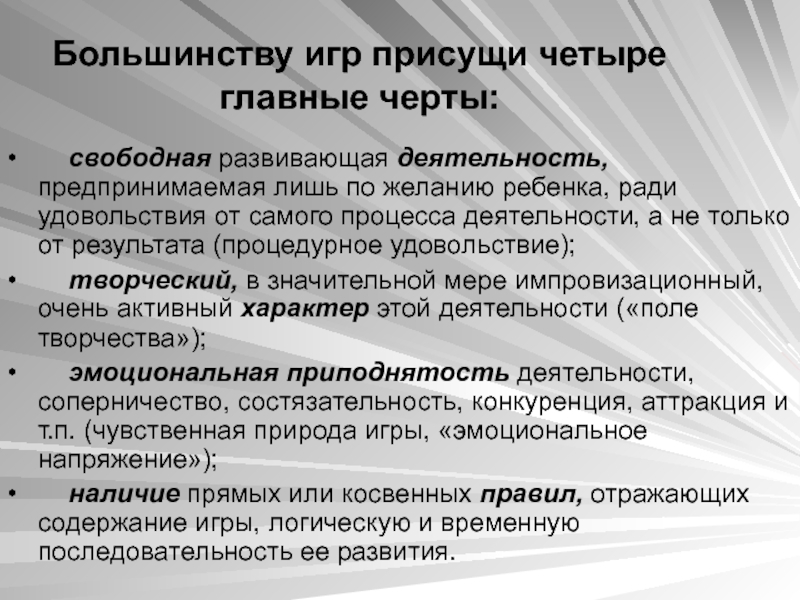 Большинству игр присущи четыре главные черты:

• свободная развивающая деятельность, предпринимаемая лишь по желанию ребенка, ради удовольствия от самого процесса деятельности, а не только от результата (процедурное удовольствие);

• творческий, в значительной мере импровизационный, очень активный характер этой деятельности («поле творчества»);

• эмоциональная приподнятость деятельности, соперничество, состязательность, конкуренция, аттракция и т.п. (чувственная природа игры, «эмоциональное напряжение»);

• наличие прямых или косвенных правил, отражающих содержание игры, логическую и временную последовательность ее развития.